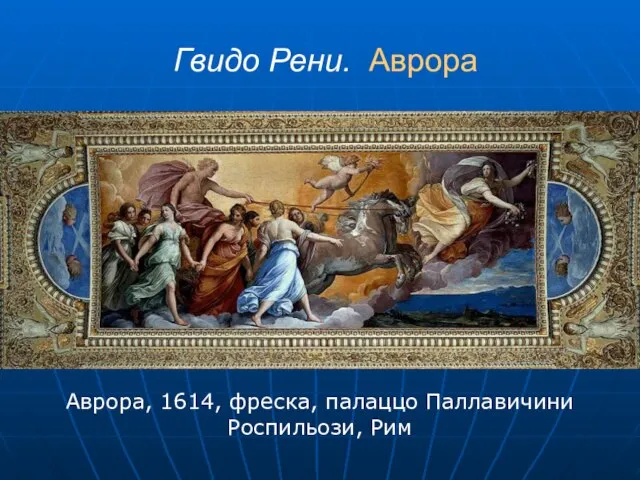 Гвидо Рени. Аврора

Аврора, 1614, фреска, палаццо Паллавичини Роспильози, Рим